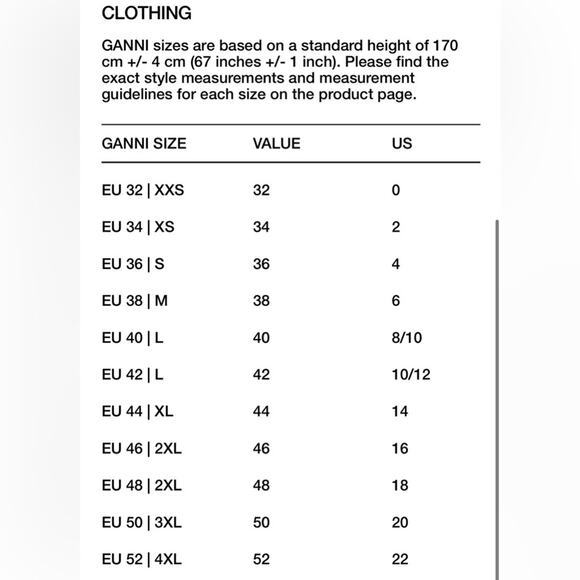 CLOTHING

GANNI sizes are based on a standard height of 170 cm +/- 4 cm (67 inches +/- 1 inch). Please find the exact style measurements and measurement guidelines for each size on the product page.

| GANNI SIZE | VALUE | US |
|---|---|---|
| EU 32 \| XXS | 32 | 0 |
| EU 34 \| XS | 34 | 2 |
| EU 36 \| S | 36 | 4 |
| EU 38 \| M | 38 | 6 |
| EU 40 \| L | 40 | 8/10 |
| EU 42 \| L | 42 | 10/12 |
| EU 44 \| XL | 44 | 14 |
| EU 46 \| 2XL | 46 | 16 |
| EU 48 \| 2XL | 48 | 18 |
| EU 50 \| 3XL | 50 | 20 |
| EU 52 \| 4XL | 52 | 22 |